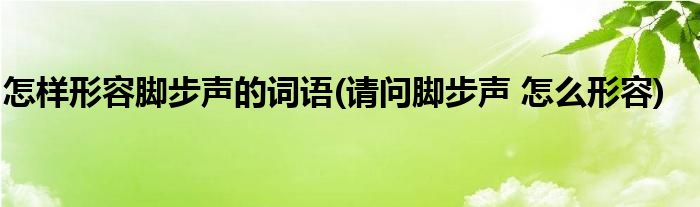 怎样形容脚步声的词语(请问脚步声 怎么形容)